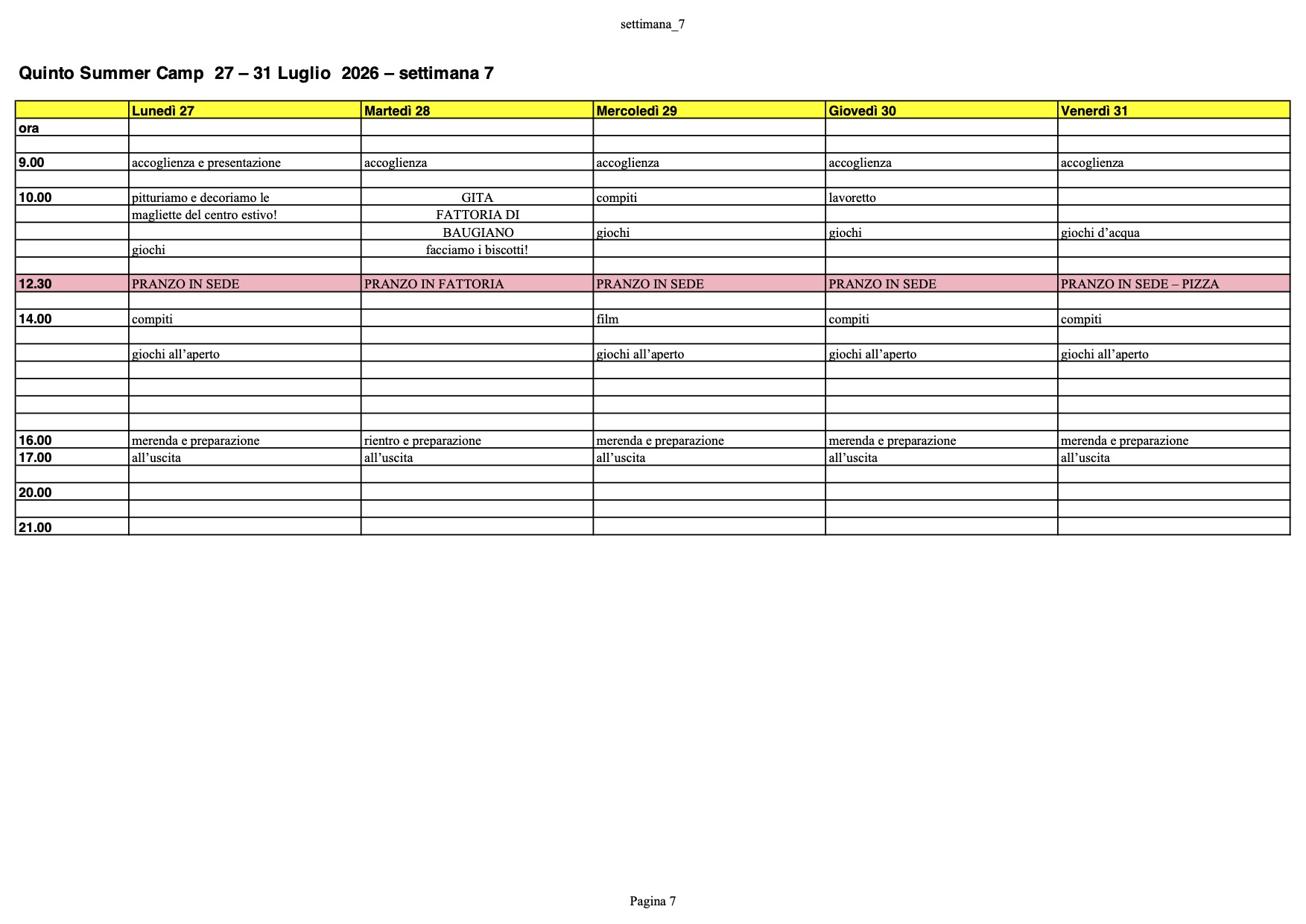 settimana_7

Quinto Summer Camp 27 – 31 Luglio 2026 – settimana 7

| | Lunedì 27 | Martedì 28 | Mercoledì 29 | Giovedì 30 | Venerdì 31 |
|---|---|---|---|---|---|
| ora | | | | | |
| | | | | | |
| 9.00 | accoglienza e presentazione | accoglienza | accoglienza | accoglienza | accoglienza |
| | | | | | |
| 10.00 | pitturiamo e decoriamo le | GITA | compiti | lavoretto | |
| | magliette del centro estivo! | FATTORIA DI | | | |
| | | BAUGIANO | giochi | giochi | giochi d'acqua |
| | giochi | facciamo i biscotti! | | | |
| | | | | | |
| 12.30 | PRANZO IN SEDE | PRANZO IN FATTORIA | PRANZO IN SEDE | PRANZO IN SEDE | PRANZO IN SEDE – PIZZA |
| | | | | | |
| 14.00 | compiti | | film | compiti | compiti |
| | | | | | |
| | giochi all'aperto | | giochi all'aperto | giochi all'aperto | giochi all'aperto |
| | | | | | |
| | | | | | |
| | | | | | |
| | | | | | |
| 16.00 | merenda e preparazione | rientro e preparazione | merenda e preparazione | merenda e preparazione | merenda e preparazione |
| 17.00 | all'uscita | all'uscita | all'uscita | all'uscita | all'uscita |
| | | | | | |
| 20.00 | | | | | |
| | | | | | |
| 21.00 | | | | | |

Pagina 7